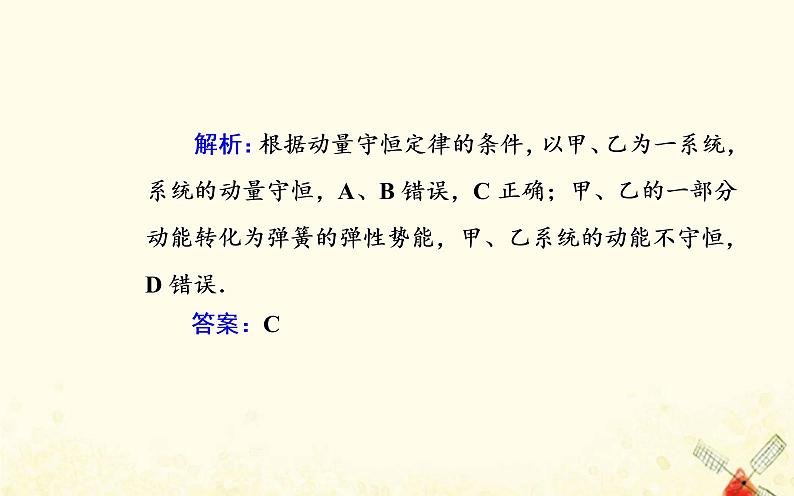 解析：根据动量守恒定律的条件，以甲、乙为一系统，系统的动量守恒，A、B 错误，C 正确；甲、乙的一部分动能转化为弹簧的弹性势能，甲、乙系统的动能不守恒，D 错误.

答案：C